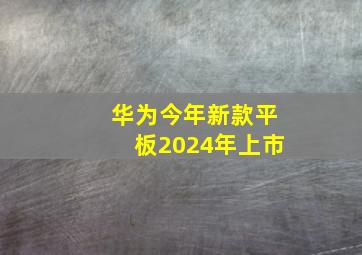 华为今年新款平板2024年上市